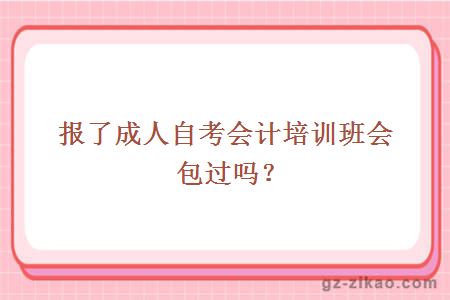 报了成人自考会计培训班会包过吗？

gz-zikao.com